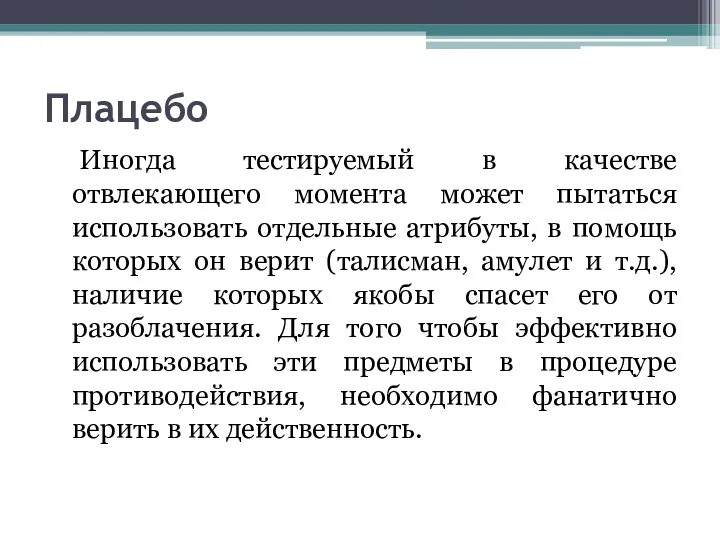 Плацебо

Иногда тестируемый в качестве отвлекающего момента может пытаться использовать отдельные атрибуты, в помощь которых он верит (талисман, амулет и т.д.), наличие которых якобы спасет его от разоблачения. Для того чтобы эффективно использовать эти предметы в процедуре противодействия, необходимо фанатично верить в их действенность.